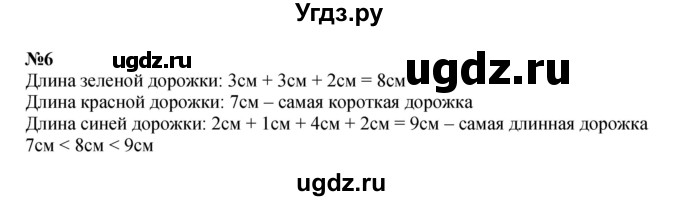 Угдз.ру

№6 ugdz.ru
Длина зеленой дорожки: 3см + 3см + 2см = 8см ugdz.ru
Длина красной дорожки: 7см – самая короткая дорожка
Длина синей дорожки: 2см + 1см + 4см + 2см = 9см – самая длинная дорожка
7см < 8см < 9см

ugdz.ru